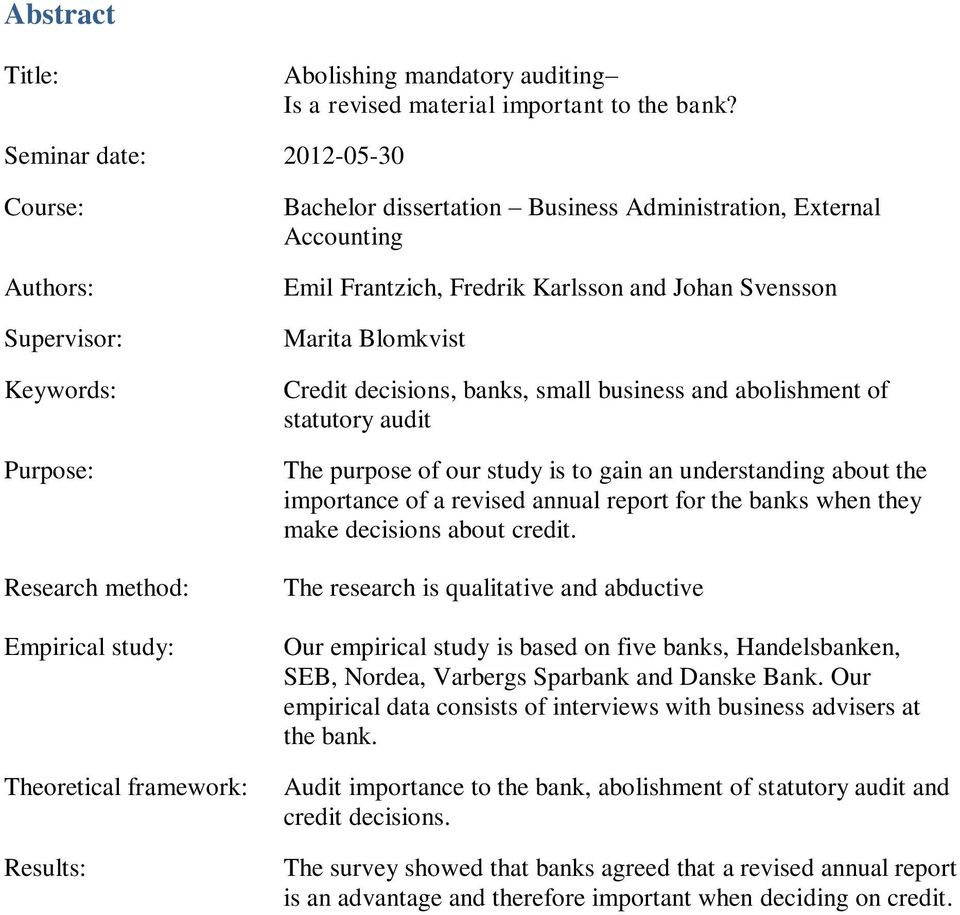 Abstract

Title: Abolishing mandatory auditing– Is a revised material important to the bank?

Seminar date: 2012-05-30

Course: Bachelor dissertation – Business Administration, External Accounting

Authors: Emil Frantzich, Fredrik Karlsson and Johan Svensson

Supervisor: Marita Blomkvist

Keywords: Credit decisions, banks, small business and abolishment of statutory audit

Purpose: The purpose of our study is to gain an understanding about the importance of a revised annual report for the banks when they make decisions about credit.

Research method: The research is qualitative and abductive

Empirical study: Our empirical study is based on five banks, Handelsbanken, SEB, Nordea, Varbergs Sparbank and Danske Bank. Our empirical data consists of interviews with business advisers at the bank.

Theoretical framework: Audit importance to the bank, abolishment of statutory audit and credit decisions.

Results: The survey showed that banks agreed that a revised annual report is an advantage and therefore important when deciding on credit.